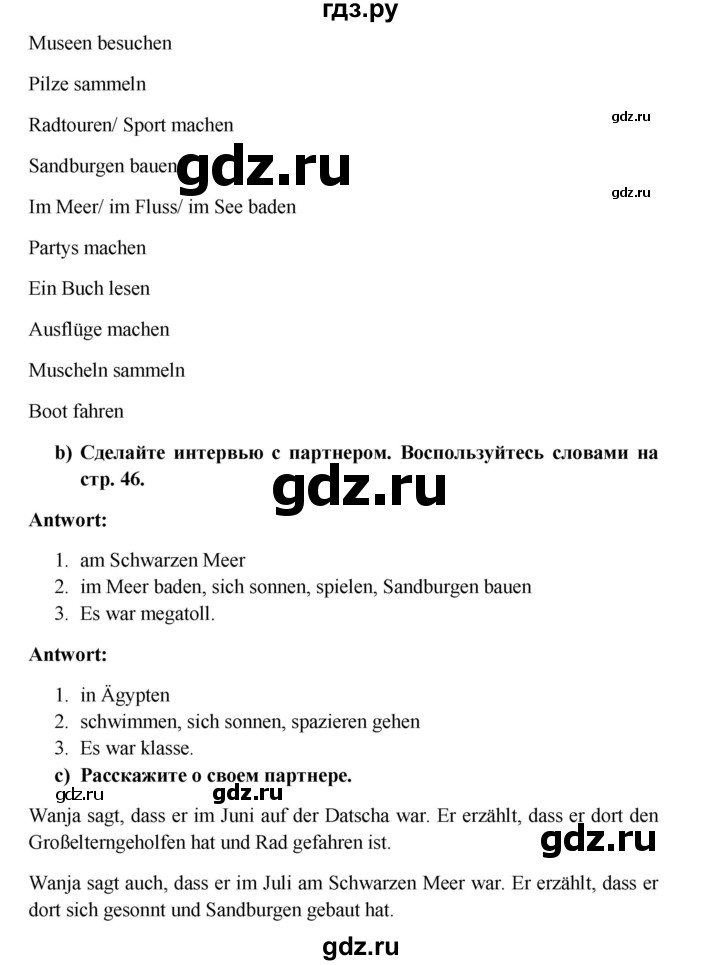 гдз.ру

Museen besuchen

Pilze sammeln

Radtouren/ Sport machen

gdz.ru

Sandburgen bauen

gdz.ru

gdz.ru

Im Meer/ im Fluss/ im See baden

Partys machen

Ein Buch lesen

Ausflüge machen

Muscheln sammeln

Boot fahren

b) Сделайте интервью с партнером. Воспользуйтесь словами на стр. 46.

gdz.ru

Antwort:

1. am Schwarzen Meer
2. im Meer baden, sich sonnen, spielen, Sandburgen bauen
3. Es war megatoll.

Antwort:

1. in Ägypten
2. schwimmen, sich sonnen, spazieren gehen
3. Es war klasse.

c) Расскажите о своем партнере.

gdz.ru

gdz.ru

Wanja sagt, dass er im Juni auf der Datscha war. Er erzählt, dass er dort den Großelterngeholfen hat und Rad gefahren ist.

gdz.ru

Wanja sagt auch, dass er im Juli am Schwarzen Meer war. Er erzählt, dass er dort sich gesonnt und Sandburgen gebaut hat.

gdz.ru